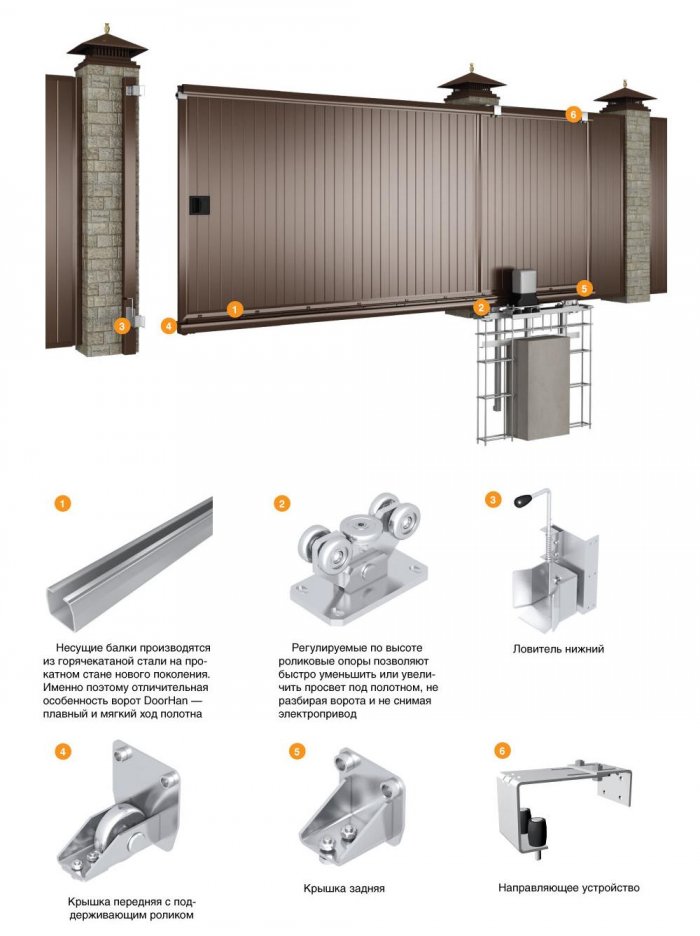 6

3

4

1

2

5

1

Несущие балки производятся из горячекатаной стали на прокатном стане нового поколения. Именно поэтому отличительная особенность ворот DoorHan — плавный и мягкий ход полотна

2

Регулируемые по высоте роликовые опоры позволяют быстро уменьшить или увеличить просвет под полотном, не разбирая ворота и не снимая электропривод

3

Ловитель нижний

4

Крышка передняя с поддерживающим роликом

5

Крышка задняя

6

Направляющее устройство